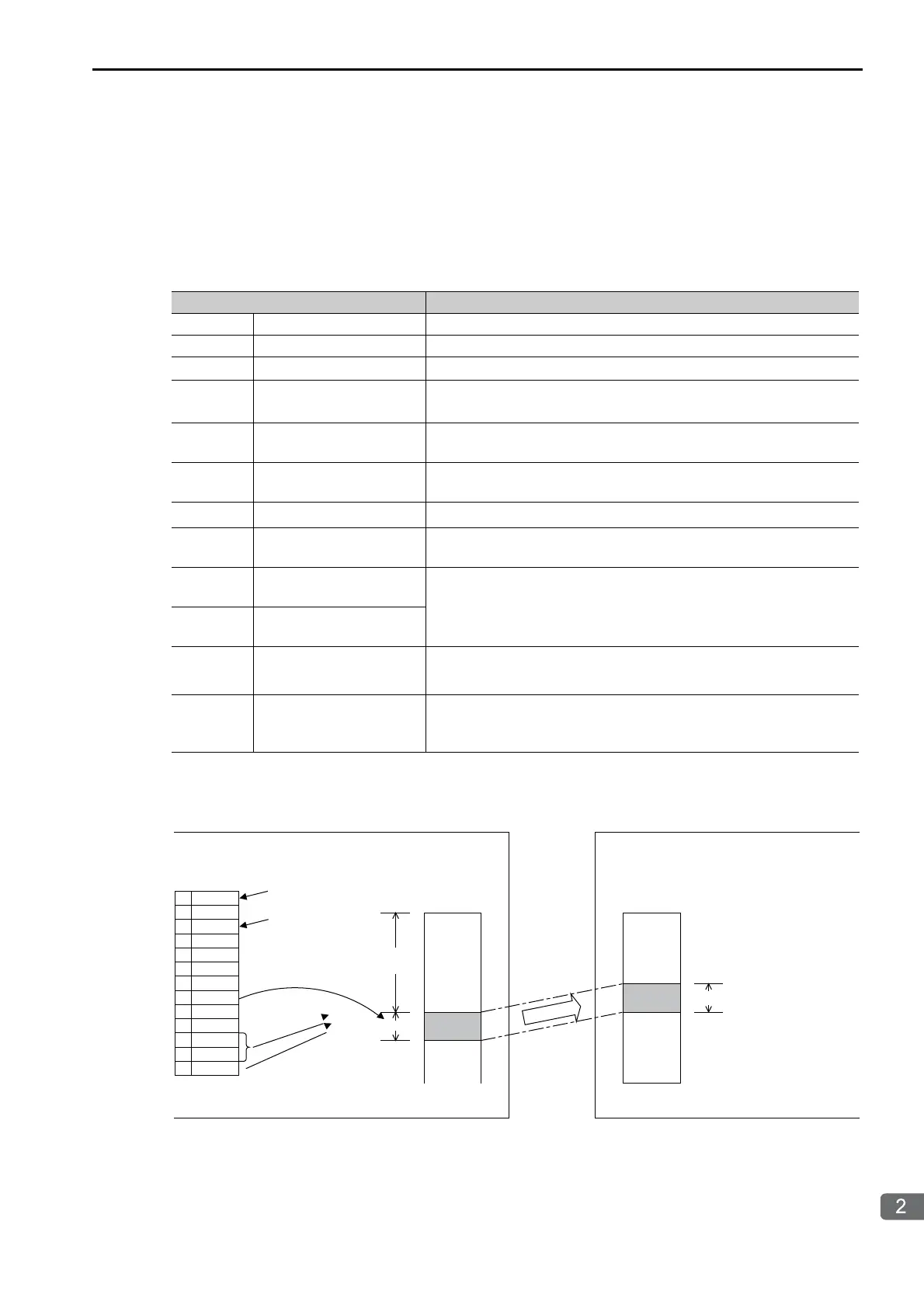 2